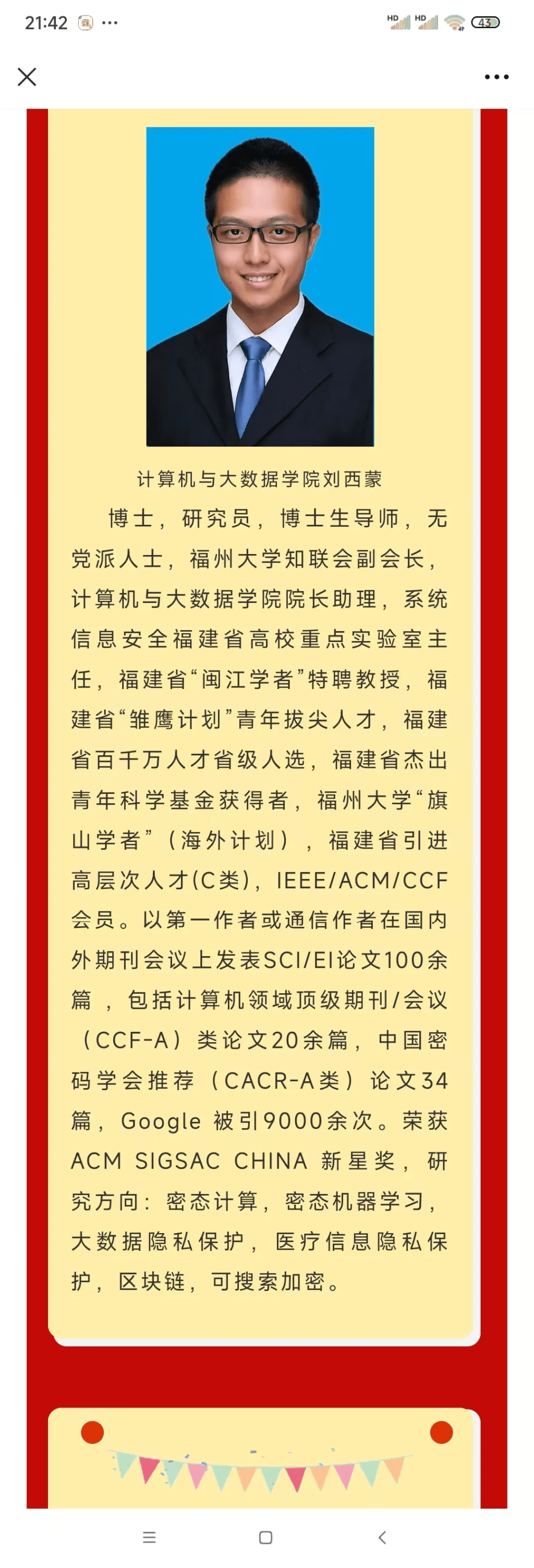 21:42 ···

HD HD 43

计算机与大数据学院刘西蒙

博士，研究员，博士生导师，无党派人士，福州大学知联会副会长，计算机与大数据学院院长助理，系统信息安全福建省高校重点实验室主任，福建省“闽江学者”特聘教授，福建省“雏鹰计划”青年拔尖人才，福建省百千万人才省级人选，福建省杰出青年科学基金获得者，福州大学“旗山学者”（海外计划），福建省引进高层次人才(C类)，IEEE/ACM/CCF会员。以第一作者或通信作者在国内外期刊会议上发表SCI/EI论文100余篇，包括计算机领域顶级期刊/会议（CCF-A）类论文20余篇，中国密码学会推荐（CACR-A类）论文34篇，Google 被引9000余次。荣获ACM SIGSAC CHINA 新星奖，研究方向：密态计算，密态机器学习，大数据隐私保护，医疗信息隐私保护，区块链，可搜索加密。